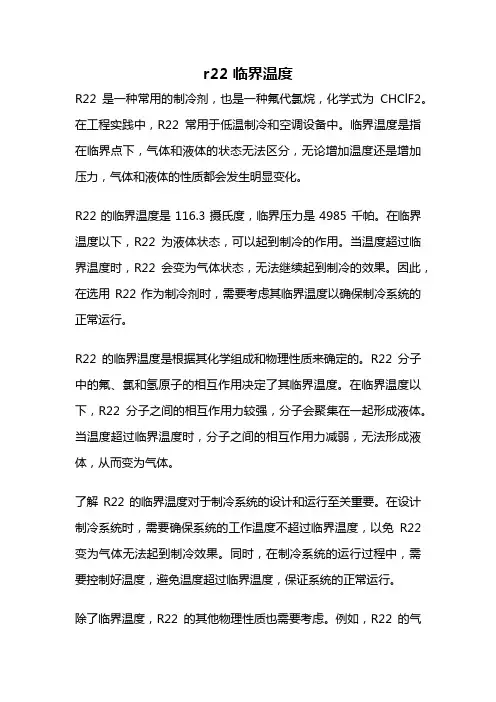 r22 临界温度

R22 是一种常用的制冷剂，也是一种氟代氯烷，化学式为 CHClF2。在工程实践中，R22 常用于低温制冷和空调设备中。临界温度是指在临界点下，气体和液体的状态无法区分，无论增加温度还是增加压力，气体和液体的性质都会发生明显变化。

R22 的临界温度是 116.3 摄氏度，临界压力是 4985 千帕。在临界温度以下，R22 为液体状态，可以起到制冷的作用。当温度超过临界温度时，R22 会变为气体状态，无法继续起到制冷的效果。因此，在选用 R22 作为制冷剂时，需要考虑其临界温度以确保制冷系统的正常运行。

R22 的临界温度是根据其化学组成和物理性质来确定的。R22 分子中的氟、氯和氢原子的相互作用决定了其临界温度。在临界温度以下，R22 分子之间的相互作用力较强，分子会聚集在一起形成液体。当温度超过临界温度时，分子之间的相互作用力减弱，无法形成液体，从而变为气体。

了解 R22 的临界温度对于制冷系统的设计和运行至关重要。在设计制冷系统时，需要确保系统的工作温度不超过临界温度，以免 R22 变为气体无法起到制冷效果。同时，在制冷系统的运行过程中，需要控制好温度，避免温度超过临界温度，保证系统的正常运行。

除了临界温度，R22 的其他物理性质也需要考虑。例如，R22 的气